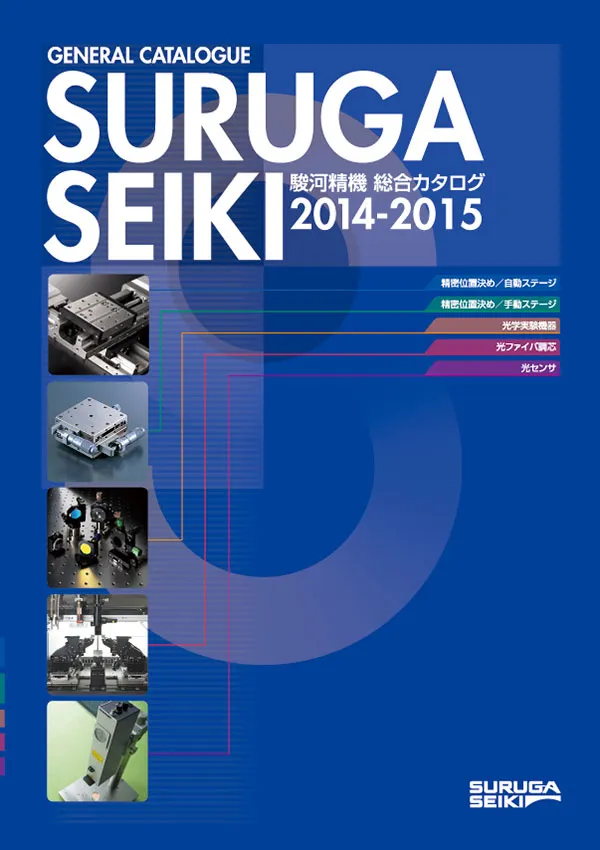 GENERAL CATALOGUE
SURUGA
SEIKI
駿河精機 総合カタログ
2014-2015

精密位置決め／自動ステージ
精密位置決め／手動ステージ
光学実験機器
光ファイバ調芯
光センサ

SURUGA
SEIKI